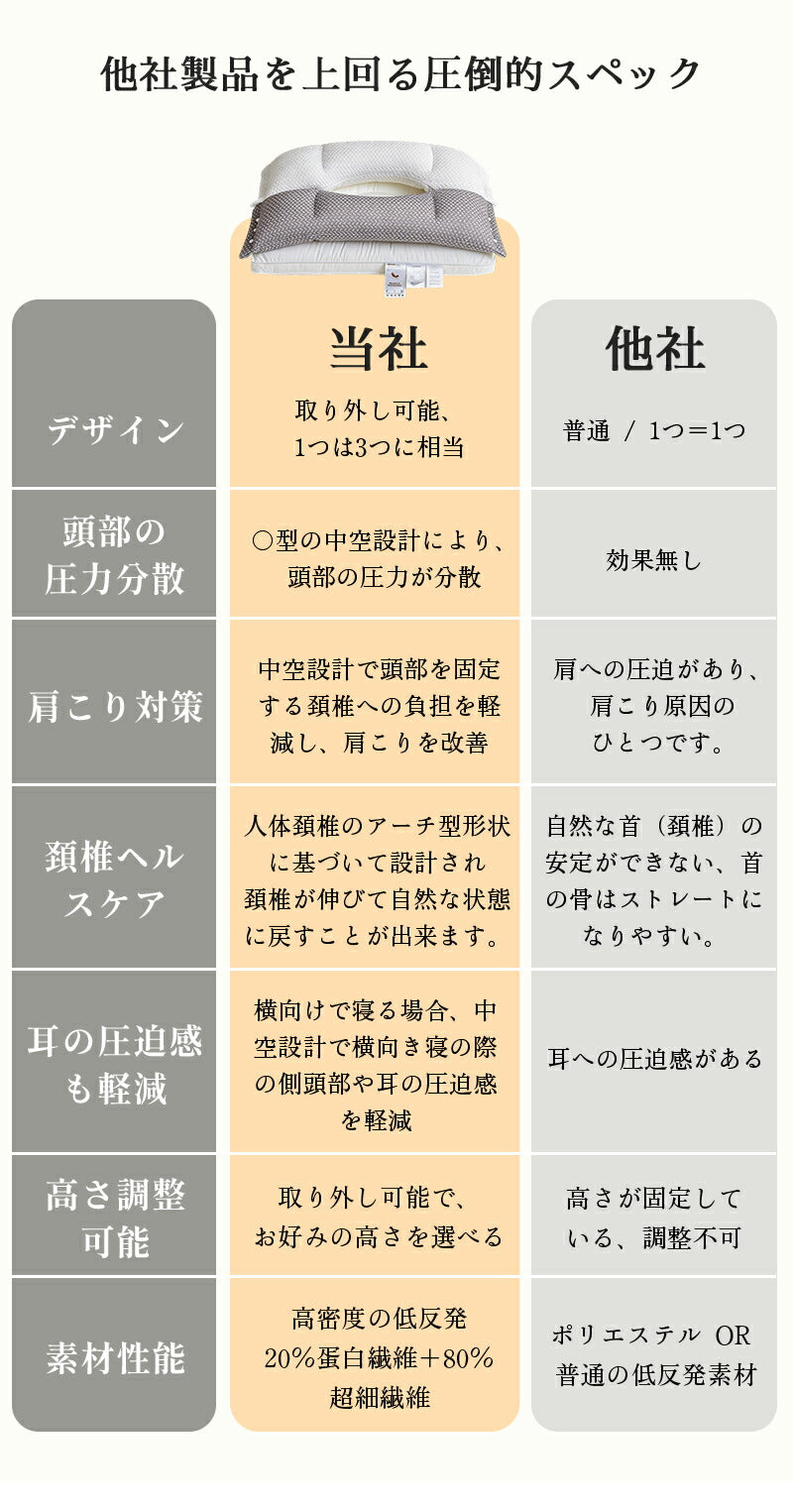 他社製品を上回る圧倒的スペック

|  | 当社 | 他社 |
|---|---|---|
| デザイン | 取り外し可能、1つは3つに相当 | 普通 / 1つ＝1つ |
| 頭部の圧力分散 | ○型の中空設計により、頭部の圧力が分散 | 効果無し |
| 肩こり対策 | 中空設計で頭部を固定する頚椎への負担を軽減し、肩こりを改善 | 肩への圧迫があり、肩こり原因のひとつです。 |
| 頚椎ヘルスケア | 人体頚椎のアーチ型形状に基づいて設計され頚椎が伸びて自然な状態に戻すことが出来ます。 | 自然な首（頚椎）の安定ができない、首の骨はストレートになりやすい。 |
| 耳の圧迫感も軽減 | 横向けで寝る場合、中空設計で横向き寝の際の側頭部や耳の圧迫感を軽減 | 耳への圧迫感がある |
| 高さ調整可能 | 取り外し可能で、お好みの高さを選べる | 高さが固定している、調整不可 |
| 素材性能 | 高密度の低反発 20%蛋白繊維＋80%超細繊維 | ポリエステル OR 普通の低反発素材 |